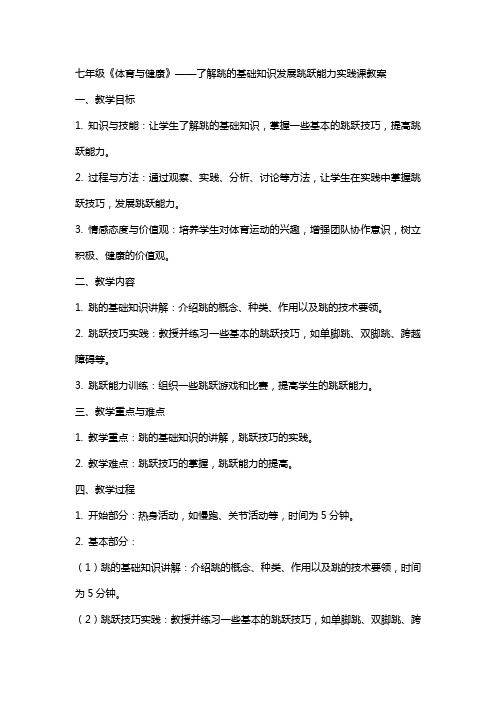 七年级《体育与健康》——了解跳的基础知识发展跳跃能力实践课教案

一、教学目标

1. 知识与技能：让学生了解跳的基础知识，掌握一些基本的跳跃技巧，提高跳跃能力。

2. 过程与方法：通过观察、实践、分析、讨论等方法，让学生在实践中掌握跳跃技巧，发展跳跃能力。

3. 情感态度与价值观：培养学生对体育运动的兴趣，增强团队协作意识，树立积极、健康的价值观。

二、教学内容

1. 跳的基础知识讲解：介绍跳的概念、种类、作用以及跳的技术要领。

2. 跳跃技巧实践：教授并练习一些基本的跳跃技巧，如单脚跳、双脚跳、跨越障碍等。

3. 跳跃能力训练：组织一些跳跃游戏和比赛，提高学生的跳跃能力。

三、教学重点与难点

1. 教学重点：跳的基础知识的讲解，跳跃技巧的实践。

2. 教学难点：跳跃技巧的掌握，跳跃能力的提高。

四、教学过程

1. 开始部分：热身活动，如慢跑、关节活动等，时间为 5 分钟。

2. 基本部分：

（1）跳的基础知识讲解：介绍跳的概念、种类、作用以及跳的技术要领，时间为 5 分钟。

（2）跳跃技巧实践：教授并练习一些基本的跳跃技巧，如单脚跳、双脚跳、跨